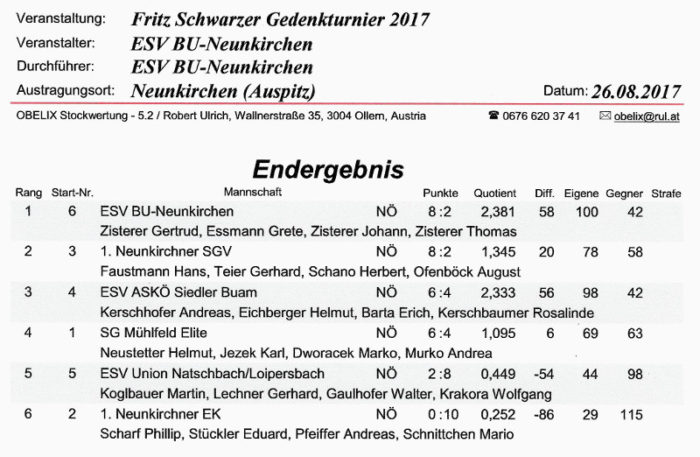 Veranstaltung: Fritz Schwarzer Gedenkturnier 2017
Veranstalter: ESV BU-Neunkirchen
Durchführer: ESV BU-Neunkirchen
Austragungsort: Neunkirchen (Auspitz)
Datum: 26.08.2017

OBELIX Stockwertung - 5.2 / Robert Ulrich, Wallnerstraße 35, 3004 Ollern, Austria ☎ 0676 620 37 41 ✉ obelix@rul.at

Endergebnis

| Rang | Start-Nr. | Mannschaft | | Punkte | Quotient | Diff. | Eigene | Gegner | Strafe |
|---|---|---|---|---|---|---|---|---|---|
| 1 | 6 | ESV BU-Neunkirchen | NÖ | 8 :2 | 2,381 | 58 | 100 | 42 | |
| | | Zisterer Gertrud, Essmann Grete, Zisterer Johann, Zisterer Thomas | | | | | | | |
| 2 | 3 | 1. Neunkirchner SGV | NÖ | 8 :2 | 1,345 | 20 | 78 | 58 | |
| | | Faustmann Hans, Teier Gerhard, Schano Herbert, Ofenböck August | | | | | | | |
| 3 | 4 | ESV ASKÖ Siedler Buam | NÖ | 6 :4 | 2,333 | 56 | 98 | 42 | |
| | | Kerschhofer Andreas, Eichberger Helmut, Barta Erich, Kerschbaumer Rosalinde | | | | | | | |
| 4 | 1 | SG Mühlfeld Elite | NÖ | 6 :4 | 1,095 | 6 | 69 | 63 | |
| | | Neustetter Helmut, Jezek Karl, Dworacek Marko, Murko Andrea | | | | | | | |
| 5 | 5 | ESV Union Natschbach/Loipersbach | NÖ | 2 :8 | 0,449 | -54 | 44 | 98 | |
| | | Koglbauer Martin, Lechner Gerhard, Gaulhofer Walter, Krakora Wolfgang | | | | | | | |
| 6 | 2 | 1. Neunkirchner EK | NÖ | 0 :10 | 0,252 | -86 | 29 | 115 | |
| | | Scharf Phillip, Stückler Eduard, Pfeiffer Andreas, Schnittchen Mario | | | | | | | |